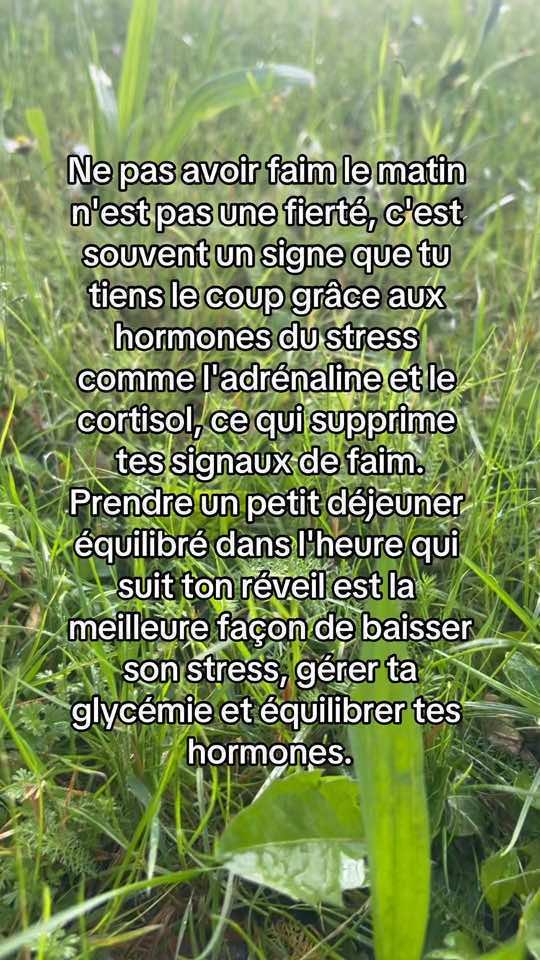 Ne pas avoir faim le matin n'est pas une fierté, c'est souvent un signe que tu tiens le coup grâce aux hormones du stress comme l'adrénaline et le cortisol, ce qui supprime tes signaux de faim. Prendre un petit déjeuner équilibré dans l'heure qui suit ton réveil est la meilleure façon de baisser son stress, gérer ta glycémie et équilibrer tes hormones.